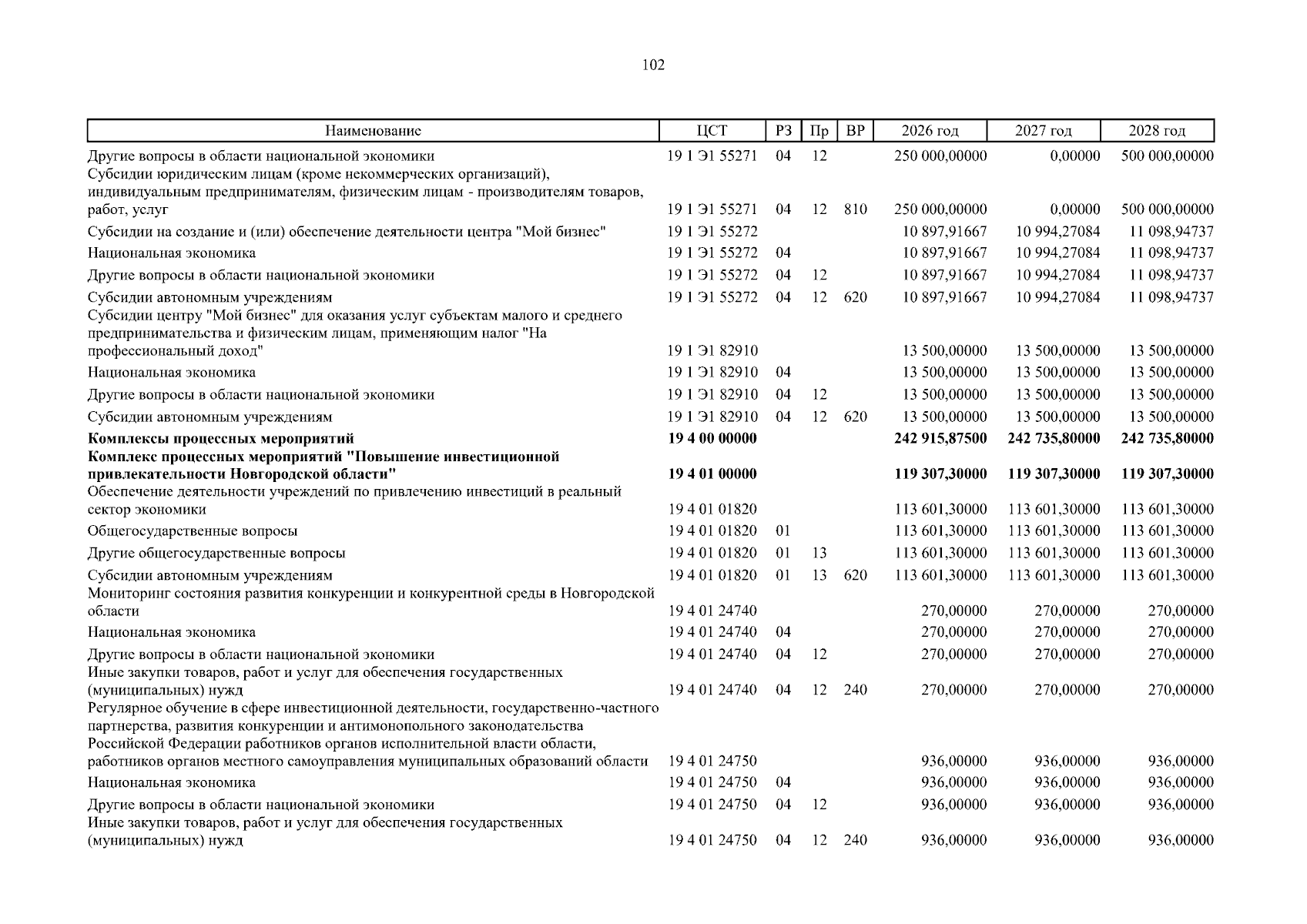 102

| Наименование | ЦСТ | РЗ | Пр | ВР | 2026 год | 2027 год | 2028 год |
|---|---|---|---|---|---|---|---|
| Другие вопросы в области национальной экономики | 19 1 Э1 55271 | 04 | 12 | | 250 000,00000 | 0,00000 | 500 000,00000 |
| Субсидии юридическим лицам (кроме некоммерческих организаций), индивидуальным предпринимателям, физическим лицам - производителям товаров, работ, услуг | 19 1 Э1 55271 | 04 | 12 | 810 | 250 000,00000 | 0,00000 | 500 000,00000 |
| Субсидии на создание и (или) обеспечение деятельности центра "Мой бизнес" | 19 1 Э1 55272 | | | | 10 897,91667 | 10 994,27084 | 11 098,94737 |
| Национальная экономика | 19 1 Э1 55272 | 04 | | | 10 897,91667 | 10 994,27084 | 11 098,94737 |
| Другие вопросы в области национальной экономики | 19 1 Э1 55272 | 04 | 12 | | 10 897,91667 | 10 994,27084 | 11 098,94737 |
| Субсидии автономным учреждениям | 19 1 Э1 55272 | 04 | 12 | 620 | 10 897,91667 | 10 994,27084 | 11 098,94737 |
| Субсидии центру "Мой бизнес" для оказания услуг субъектам малого и среднего предпринимательства и физическим лицам, применяющим налог "На профессиональный доход" | 19 1 Э1 82910 | | | | 13 500,00000 | 13 500,00000 | 13 500,00000 |
| Национальная экономика | 19 1 Э1 82910 | 04 | | | 13 500,00000 | 13 500,00000 | 13 500,00000 |
| Другие вопросы в области национальной экономики | 19 1 Э1 82910 | 04 | 12 | | 13 500,00000 | 13 500,00000 | 13 500,00000 |
| Субсидии автономным учреждениям | 19 1 Э1 82910 | 04 | 12 | 620 | 13 500,00000 | 13 500,00000 | 13 500,00000 |
| **Комплексы процессных мероприятий** | **19 4 00 00000** | | | | **242 915,87500** | **242 735,80000** | **242 735,80000** |
| **Комплекс процессных мероприятий "Повышение инвестиционной привлекательности Новгородской области"** | **19 4 01 00000** | | | | **119 307,30000** | **119 307,30000** | **119 307,30000** |
| Обеспечение деятельности учреждений по привлечению инвестиций в реальный сектор экономики | 19 4 01 01820 | | | | 113 601,30000 | 113 601,30000 | 113 601,30000 |
| Общегосударственные вопросы | 19 4 01 01820 | 01 | | | 113 601,30000 | 113 601,30000 | 113 601,30000 |
| Другие общегосударственные вопросы | 19 4 01 01820 | 01 | 13 | | 113 601,30000 | 113 601,30000 | 113 601,30000 |
| Субсидии автономным учреждениям | 19 4 01 01820 | 01 | 13 | 620 | 113 601,30000 | 113 601,30000 | 113 601,30000 |
| Мониторинг состояния развития конкуренции и конкурентной среды в Новгородской области | 19 4 01 24740 | | | | 270,00000 | 270,00000 | 270,00000 |
| Национальная экономика | 19 4 01 24740 | 04 | | | 270,00000 | 270,00000 | 270,00000 |
| Другие вопросы в области национальной экономики | 19 4 01 24740 | 04 | 12 | | 270,00000 | 270,00000 | 270,00000 |
| Иные закупки товаров, работ и услуг для обеспечения государственных (муниципальных) нужд | 19 4 01 24740 | 04 | 12 | 240 | 270,00000 | 270,00000 | 270,00000 |
| Регулярное обучение в сфере инвестиционной деятельности, государственно-частного партнерства, развития конкуренции и антимонопольного законодательства Российской Федерации работников органов исполнительной власти области, работников органов местного самоуправления муниципальных образований области | 19 4 01 24750 | | | | 936,00000 | 936,00000 | 936,00000 |
| Национальная экономика | 19 4 01 24750 | 04 | | | 936,00000 | 936,00000 | 936,00000 |
| Другие вопросы в области национальной экономики | 19 4 01 24750 | 04 | 12 | | 936,00000 | 936,00000 | 936,00000 |
| Иные закупки товаров, работ и услуг для обеспечения государственных (муниципальных) нужд | 19 4 01 24750 | 04 | 12 | 240 | 936,00000 | 936,00000 | 936,00000 |